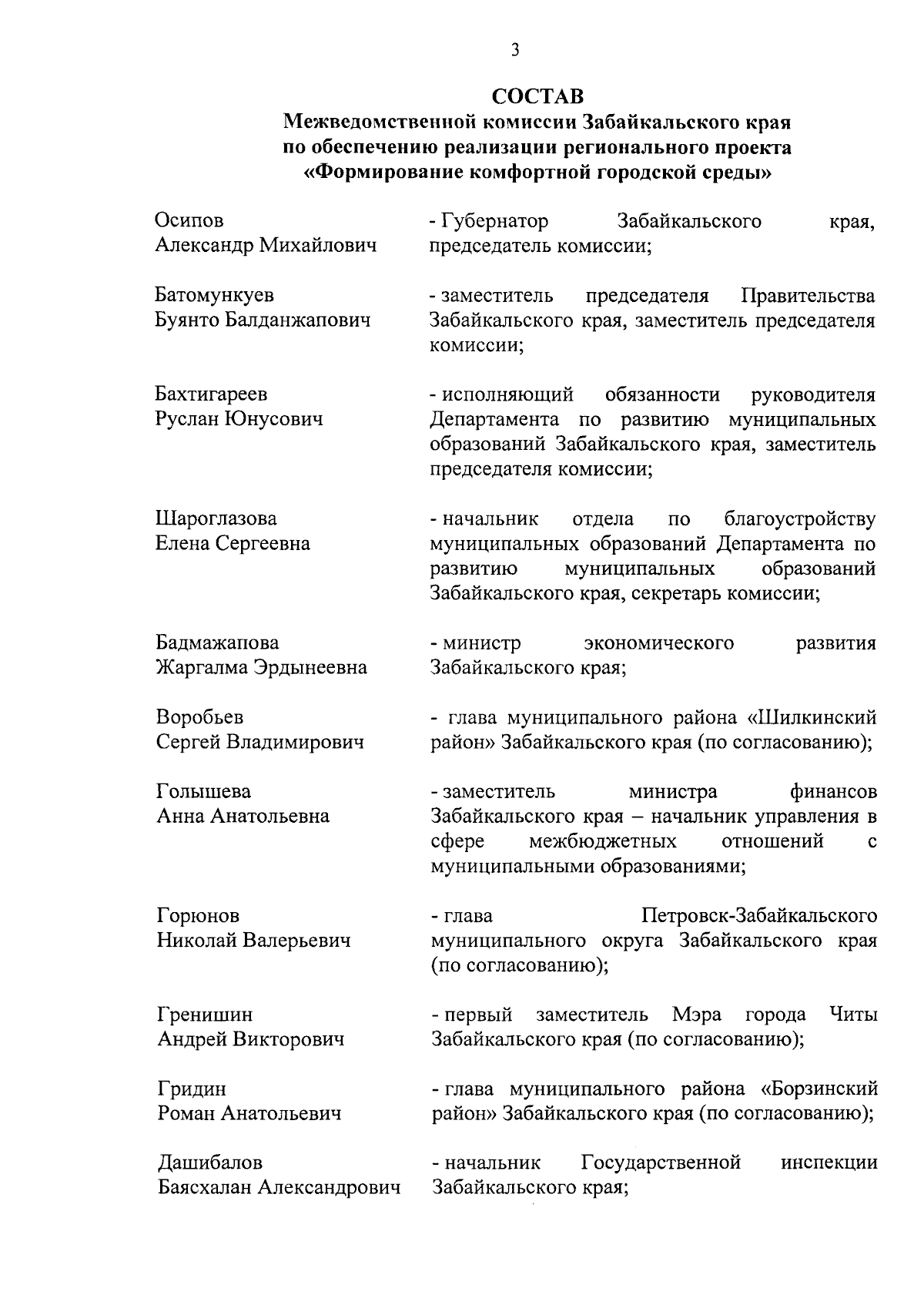 3

СОСТАВ
Межведомственной комиссии Забайкальского края по обеспечению реализации регионального проекта «Формирование комфортной городской среды»

Осипов
Александр Михайлович

- Губернатор Забайкальского края, председатель комиссии;

Батомункуев
Буянто Балданжапович

- заместитель председателя Правительства Забайкальского края, заместитель председателя комиссии;

Бахтигареев
Руслан Юнусович

- исполняющий обязанности руководителя Департамента по развитию муниципальных образований Забайкальского края, заместитель председателя комиссии;

Шароглазова
Елена Сергеевна

- начальник отдела по благоустройству муниципальных образований Департамента по развитию муниципальных образований Забайкальского края, секретарь комиссии;

Бадмажапова
Жаргалма Эрдынеевна

- министр экономического развития Забайкальского края;

Воробьев
Сергей Владимирович

- глава муниципального района «Шилкинский район» Забайкальского края (по согласованию);

Голышева
Анна Анатольевна

- заместитель министра финансов Забайкальского края – начальник управления в сфере межбюджетных отношений с муниципальными образованиями;

Горюнов
Николай Валерьевич

- глава Петровск-Забайкальского муниципального округа Забайкальского края (по согласованию);

Гренишин
Андрей Викторович

- первый заместитель Мэра города Читы Забайкальского края (по согласованию);

Гридин
Роман Анатольевич

- глава муниципального района «Борзинский район» Забайкальского края (по согласованию);

Дашибалов
Баясхалан Александрович

- начальник Государственной инспекции Забайкальского края;